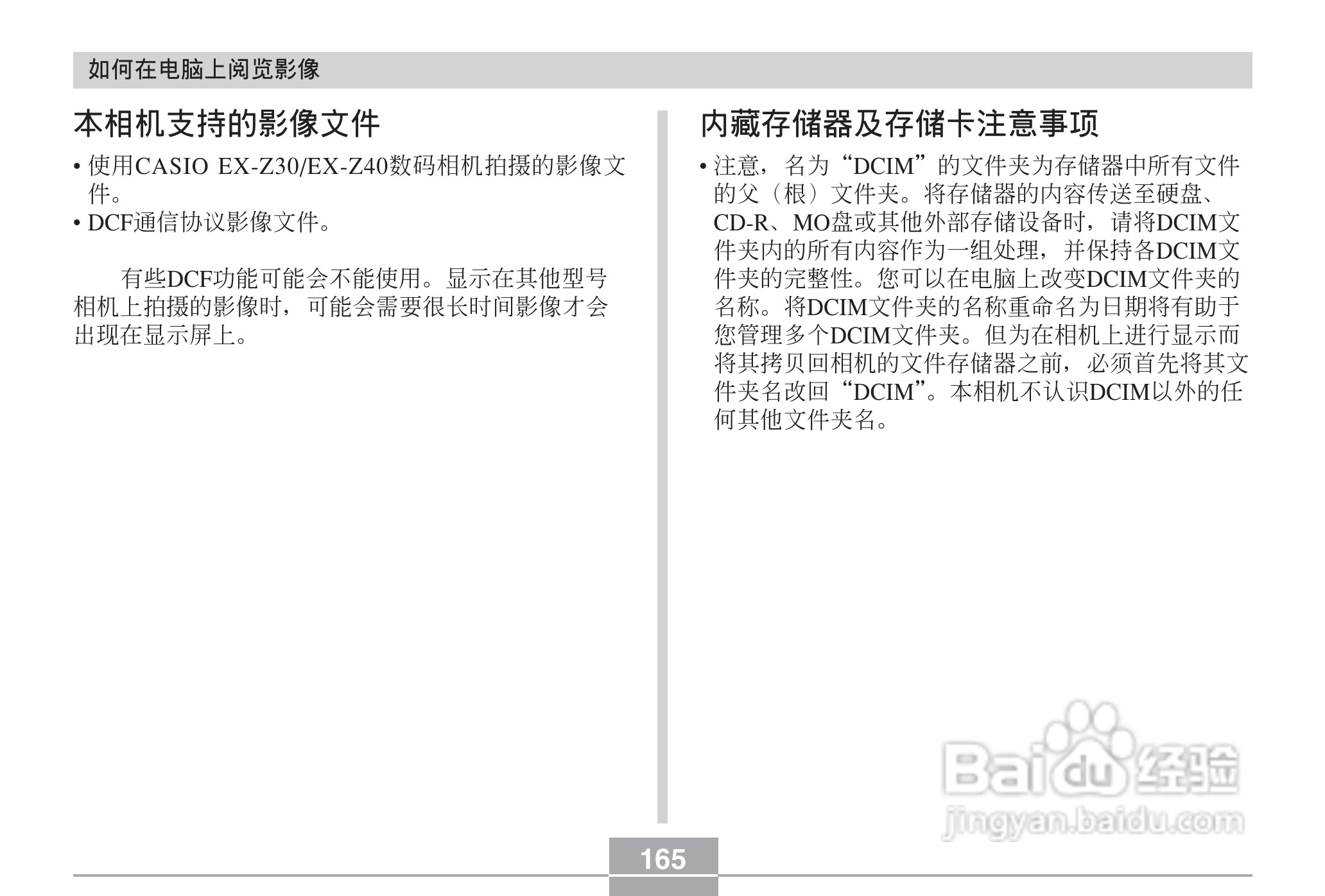 如何在电脑上阅览影像

本相机支持的影像文件

• 使用CASIO EX-Z30/EX-Z40数码相机拍摄的影像文件。
• DCF通信协议影像文件。

有些DCF功能可能会不能使用。显示在其他型号相机上拍摄的影像时，可能会需要很长时间影像才会出现在显示屏上。

内藏存储器及存储卡注意事项

• 注意，名为“DCIM”的文件夹为存储器中所有文件的父（根）文件夹。将存储器的内容传送至硬盘、CD-R、MO盘或其他外部存储设备时，请将DCIM文件夹内的所有内容作为一组处理，并保持各DCIM文件夹的完整性。您可以在电脑上改变DCIM文件夹的名称。将DCIM文件夹的名称重命名为日期将有助于您管理多个DCIM文件夹。但为在相机上进行显示而将其拷贝回相机的文件存储器之前，必须首先将其文件夹名改回“DCIM”。本相机不认识DCIM以外的任何其他文件夹名。

Baidu经验
jingyan.baidu.com

165